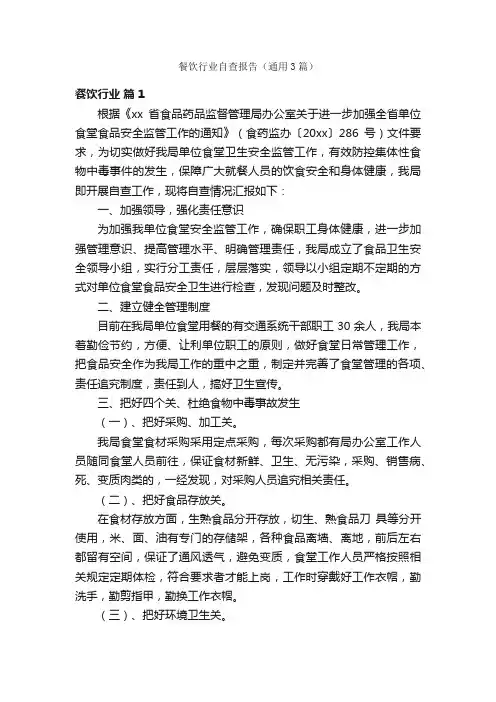 餐饮行业自查报告（通用3篇）

餐饮行业 篇1

根据《xx 省食品药品监督管理局办公室关于进一步加强全省单位食堂食品安全监管工作的通知》（食药监办〔20xx〕286 号）文件要求，为切实做好我局单位食堂卫生安全监管工作，有效防控集体性食物中毒事件的发生，保障广大就餐人员的饮食安全和身体健康，我局即开展自查工作，现将自查情况汇报如下：

一、加强领导，强化责任意识

为加强我单位食堂安全监管工作，确保职工身体健康，进一步加强管理意识、提高管理水平、明确管理责任，我局成立了食品卫生安全领导小组，实行分工责任，层层落实，领导以小组定期不定期的方式对单位食堂食品安全卫生进行检查，发现问题及时整改。

二、建立健全管理制度

目前在我局单位食堂用餐的有交通系统干部职工 30 余人，我局本着勤俭节约，方便、让利单位职工的原则，做好食堂日常管理工作，把食品安全作为我局工作的重中之重，制定并完善了食堂管理的各项、责任追究制度，责任到人，搞好卫生宣传。

三、把好四个关、杜绝食物中毒事故发生

（一）、把好采购、加工关。

我局食堂食材采购采用定点采购，每次采购都有局办公室工作人员随同食堂人员前往，保证食材新鲜、卫生、无污染，采购、销售病、死、变质肉类的，一经发现，对采购人员追究相关责任。

（二）、把好食品存放关。

在食材存放方面，生熟食品分开存放，切生、熟食品刀 具等分开使用，米、面、油有专门的存储架，各种食品离墙、离地，前后左右都留有空间，保证了通风透气，避免变质，食堂工作人员严格按照相关规定定期体检，符合要求者才能上岗，工作时穿戴好工作衣帽，勤洗手，勤剪指甲，勤换工作衣帽。

（三）、把好环境卫生关。